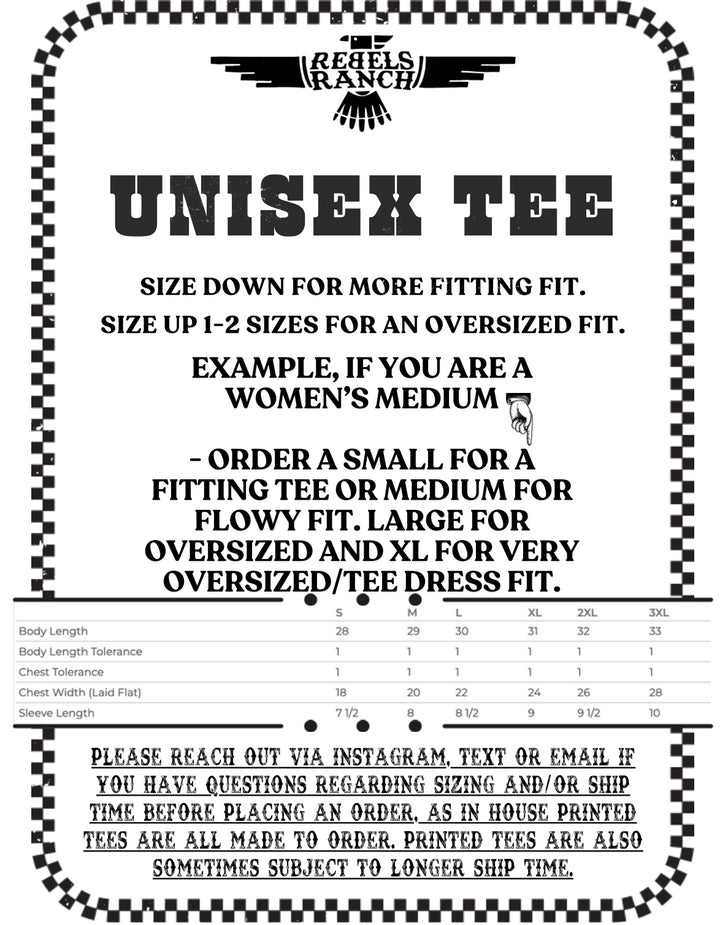 REBELS RANCH

UNISEX TEE

SIZE DOWN FOR MORE FITTING FIT.

SIZE UP 1-2 SIZES FOR AN OVERSIZED FIT.

EXAMPLE, IF YOU ARE A WOMEN'S MEDIUM

- ORDER A SMALL FOR A FITTING TEE OR MEDIUM FOR FLOWY FIT. LARGE FOR OVERSIZED AND XL FOR VERY OVERSIZED/TEE DRESS FIT.

| | S | M | L | XL | 2XL | 3XL |
|---|---|---|---|---|---|---|
| Body Length | 28 | 29 | 30 | 31 | 32 | 33 |
| Body Length Tolerance | 1 | 1 | 1 | 1 | 1 | 1 |
| Chest Tolerance | 1 | 1 | 1 | 1 | 1 | 1 |
| Chest Width (Laid Flat) | 18 | 20 | 22 | 24 | 26 | 28 |
| Sleeve Length | 7 1/2 | 8 | 8 1/2 | 9 | 9 1/2 | 10 |

PLEASE REACH OUT VIA INSTAGRAM, TEXT OR EMAIL IF YOU HAVE QUESTIONS REGARDING SIZING AND/OR SHIP TIME BEFORE PLACING AN ORDER, AS IN HOUSE PRINTED TEES ARE ALL MADE TO ORDER. PRINTED TEES ARE ALSO SOMETIMES SUBJECT TO LONGER SHIP TIME.